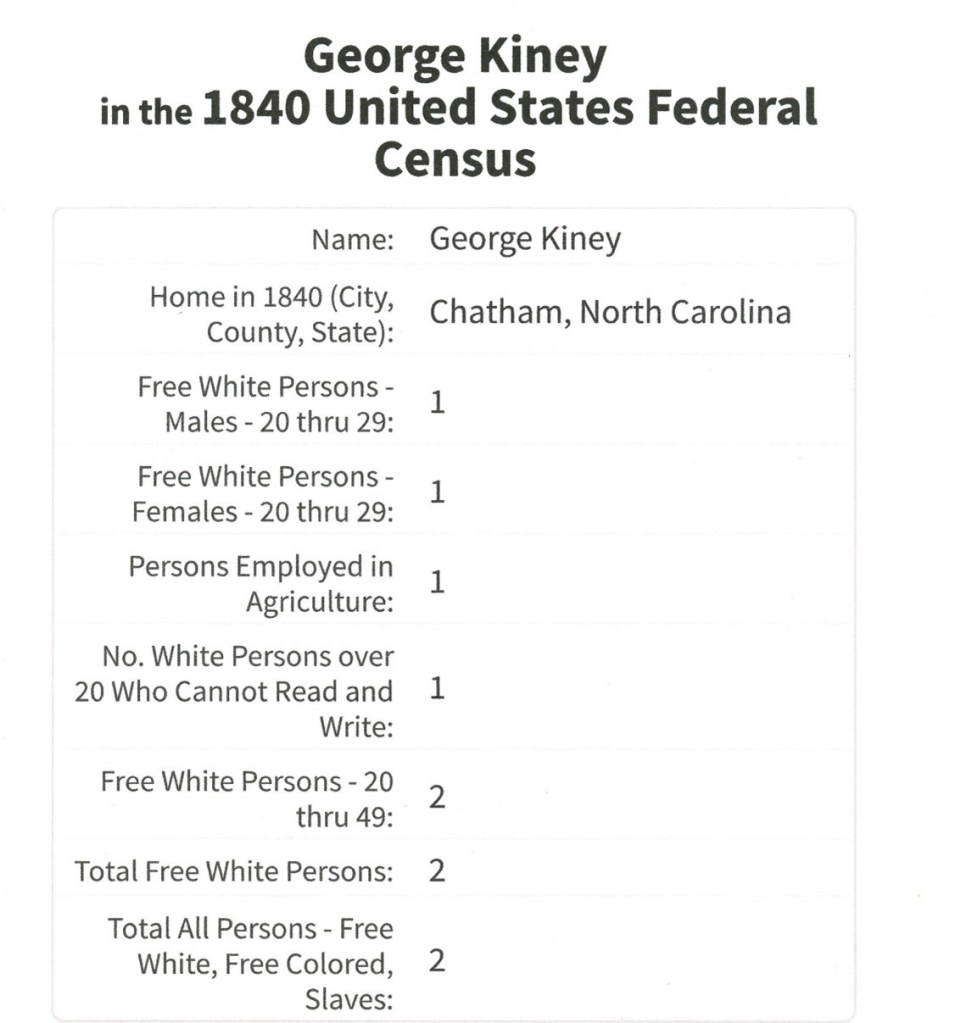 George Kiney
in the 1840 United States Federal Census

| | |
|---|---|
| Name: | George Kiney |
| Home in 1840 (City, County, State): | Chatham, North Carolina |
| Free White Persons - Males - 20 thru 29: | 1 |
| Free White Persons - Females - 20 thru 29: | 1 |
| Persons Employed in Agriculture: | 1 |
| No. White Persons over 20 Who Cannot Read and Write: | 1 |
| Free White Persons - 20 thru 49: | 2 |
| Total Free White Persons: | 2 |
| Total All Persons - Free White, Free Colored, Slaves: | 2 |